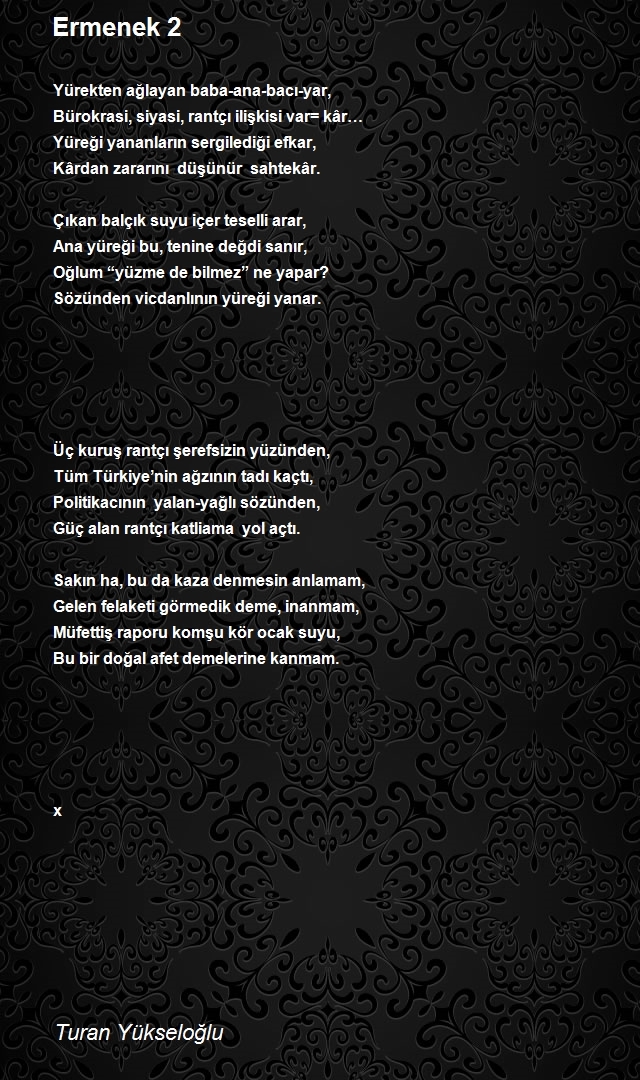 Ermenek 2

Yürekten ağlayan baba-ana-bacı-yar,
Bürokrasi, siyasi, rantçı ilişkisi var= kâr…
Yüreği yananların sergilediği efkar,
Kârdan zararını düşünür sahtekâr.

Çıkan balçık suyu içer teselli arar,
Ana yüreği bu, tenine değdi sanır,
Oğlum “yüzme de bilmez” ne yapar?
Sözünden vicdanlının yüreği yanar.

Üç kuruş rantçı şerefsizin yüzünden,
Tüm Türkiye’nin ağzının tadı kaçtı,
Politikacının yalan-yağlı sözünden,
Güç alan rantçı katliama yol açtı.

Sakın ha, bu da kaza denmesin anlamam,
Gelen felaketi görmedik deme, inanmam,
Müfettiş raporu komşu kör ocak suyu,
Bu bir doğal afet demelerine kanmam.

x

Turan Yükseloğlu